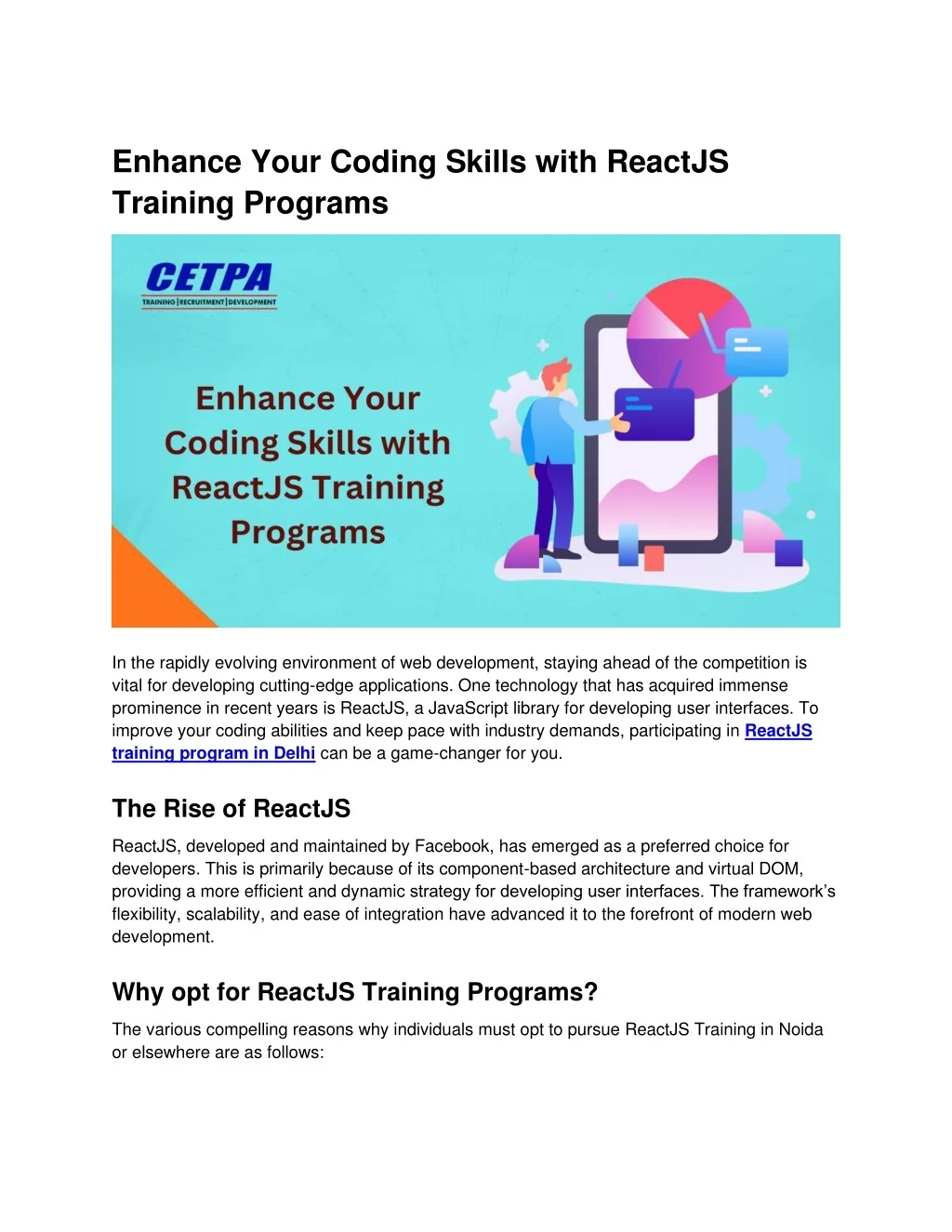 Enhance Your Coding Skills with ReactJS Training Programs

CETPA
TRAINING | RECRUITMENT | DEVELOPMENT

Enhance Your Coding Skills with ReactJS Training Programs

In the rapidly evolving environment of web development, staying ahead of the competition is vital for developing cutting-edge applications. One technology that has acquired immense prominence in recent years is ReactJS, a JavaScript library for developing user interfaces. To improve your coding abilities and keep pace with industry demands, participating in ReactJS training program in Delhi can be a game-changer for you.

The Rise of ReactJS

ReactJS, developed and maintained by Facebook, has emerged as a preferred choice for developers. This is primarily because of its component-based architecture and virtual DOM, providing a more efficient and dynamic strategy for developing user interfaces. The framework's flexibility, scalability, and ease of integration have advanced it to the forefront of modern web development.

Why opt for ReactJS Training Programs?

The various compelling reasons why individuals must opt to pursue ReactJS Training in Noida or elsewhere are as follows: